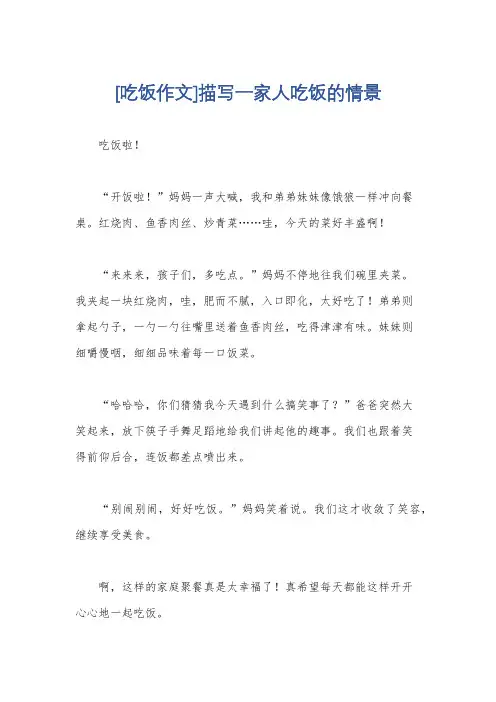 [吃饭作文]描写一家人吃饭的情景

吃饭啦！

“开饭啦！”妈妈一声大喊，我和弟弟妹妹像饿狼一样冲向餐桌。红烧肉、鱼香肉丝、炒青菜……哇，今天的菜好丰盛啊！

“来来来，孩子们，多吃点。”妈妈不停地往我们碗里夹菜。我夹起一块红烧肉，哇，肥而不腻，入口即化，太好吃了！弟弟则拿起勺子，一勺一勺往嘴里送着鱼香肉丝，吃得津津有味。妹妹则细嚼慢咽，细细品味着每一口饭菜。

“哈哈哈，你们猜猜我今天遇到什么搞笑事了？”爸爸突然大笑起来，放下筷子手舞足蹈地给我们讲起他的趣事。我们也跟着笑得前仰后合，连饭都差点喷出来。

“别闹别闹，好好吃饭。”妈妈笑着说。我们这才收敛了笑容，继续享受美食。

啊，这样的家庭聚餐真是太幸福了！真希望每天都能这样开开心心地一起吃饭。